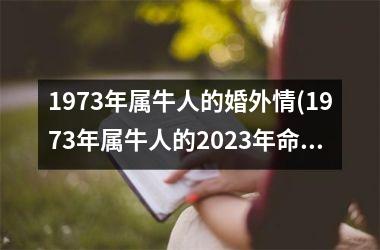 1973年属牛人的婚外情(1973年属牛人的2023年命...